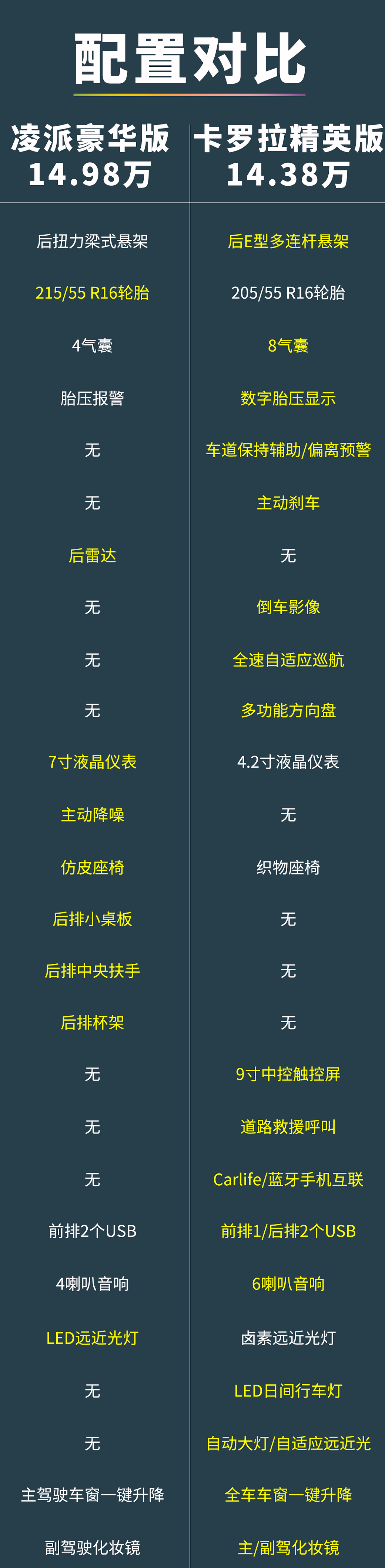 配置对比

| 凌派豪华版 14.98万 | 卡罗拉精英版 14.38万 |
|---|---|
| 后扭力梁式悬架 | 后E型多连杆悬架 |
| 215/55 R16轮胎 | 205/55 R16轮胎 |
| 4气囊 | 8气囊 |
| 胎压报警 | 数字胎压显示 |
| 无 | 车道保持辅助/偏离预警 |
| 无 | 主动刹车 |
| 后雷达 | 无 |
| 无 | 倒车影像 |
| 无 | 全速自适应巡航 |
| 无 | 多功能方向盘 |
| 7寸液晶仪表 | 4.2寸液晶仪表 |
| 主动降噪 | 无 |
| 仿皮座椅 | 织物座椅 |
| 后排小桌板 | 无 |
| 后排中央扶手 | 无 |
| 后排杯架 | 无 |
| 无 | 9寸中控触控屏 |
| 无 | 道路救援呼叫 |
| 无 | Carlife/蓝牙手机互联 |
| 前排2个USB | 前排1/后排2个USB |
| 4喇叭音响 | 6喇叭音响 |
| LED远近光灯 | 卤素远近光灯 |
| 无 | LED日间行车灯 |
| 无 | 自动大灯/自适应远近光 |
| 主驾驶车窗一键升降 | 全车车窗一键升降 |
| 副驾驶化妆镜 | 主/副驾化妆镜 |